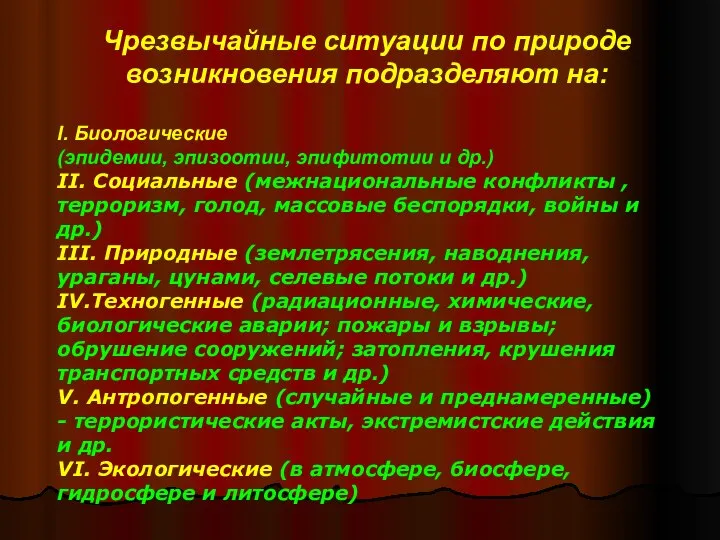 Чрезвычайные ситуации по природе возникновения подразделяют на:

I. Биологические
(эпидемии, эпизоотии, эпифитотии и др.)
II. Социальные (межнациональные конфликты , терроризм, голод, массовые беспорядки, войны и др.)
III. Природные (землетрясения, наводнения, ураганы, цунами, селевые потоки и др.)
IV.Техногенные (радиационные, химические, биологические аварии; пожары и взрывы; обрушение сооружений; затопления, крушения транспортных средств и др.)
V. Антропогенные (случайные и преднамеренные) - террористические акты, экстремистские действия и др.
VI. Экологические (в атмосфере, биосфере, гидросфере и литосфере)